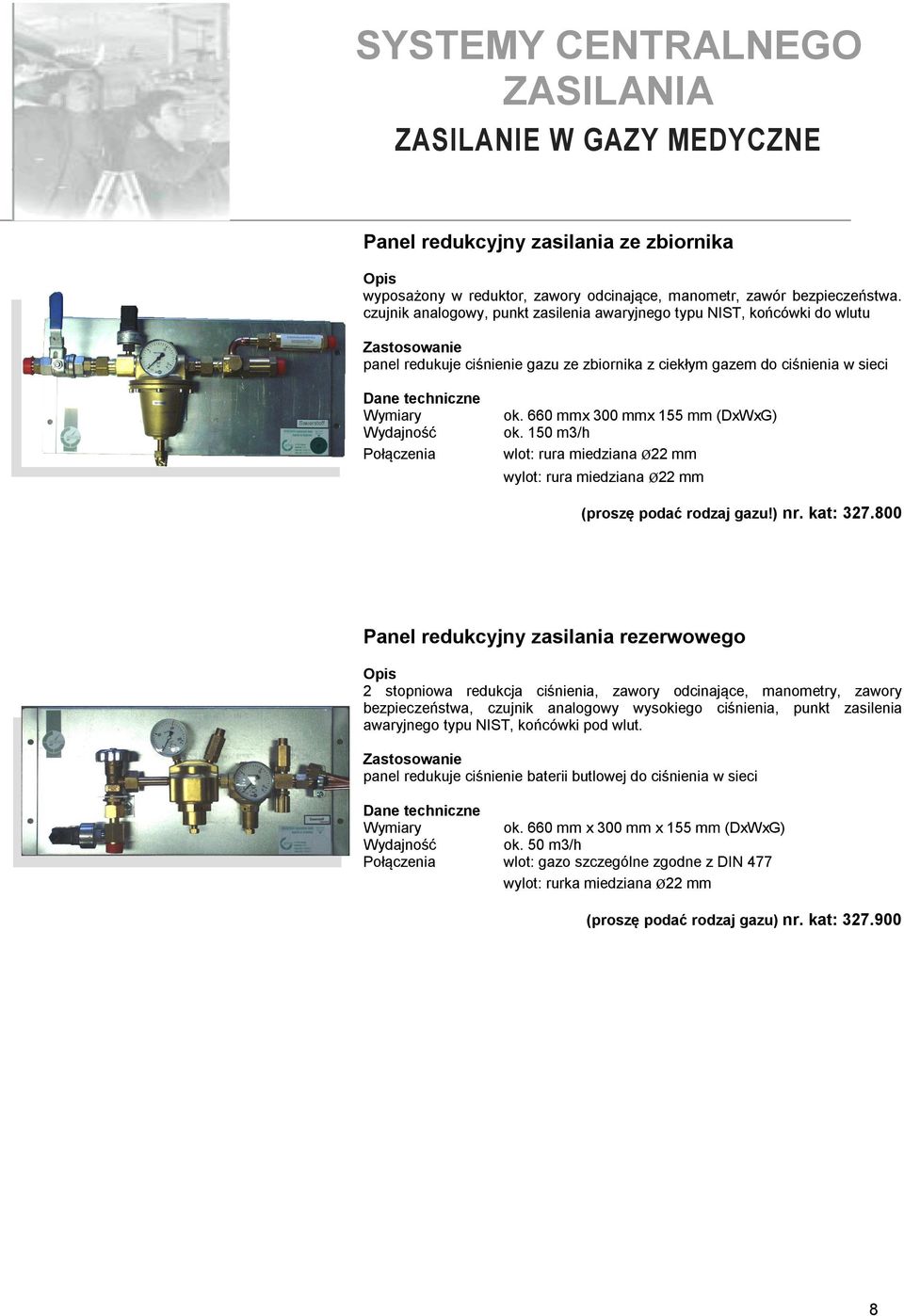 SYSTEMY CENTRALNEGO ZASILANIA

ZASILANIE W GAZY MEDYCZNE

Panel redukcyjny zasilania ze zbiornika

Opis
wyposażony w reduktor, zawory odcinające, manometr, zawór bezpieczeństwa. czujnik analogowy, punkt zasilenia awaryjnego typu NIST, końcówki do wlutu

Zastosowanie
panel redukuje ciśnienie gazu ze zbiornika z ciekłym gazem do ciśnienia w sieci

Dane techniczne
Wymiary ok. 660 mmx 300 mmx 155 mm (DxWxG)
Wydajność ok. 150 m3/h
Połączenia wlot: rura miedziana ø22 mm
wylot: rura miedziana ø22 mm

(proszę podać rodzaj gazu!) nr. kat: 327.800

Panel redukcyjny zasilania rezerwowego

Opis
2 stopniowa redukcja ciśnienia, zawory odcinające, manometry, zawory bezpieczeństwa, czujnik analogowy wysokiego ciśnienia, punkt zasilenia awaryjnego typu NIST, końcówki pod wlut.

Zastosowanie
panel redukuje ciśnienie baterii butlowej do ciśnienia w sieci

Dane techniczne
Wymiary ok. 660 mm x 300 mm x 155 mm (DxWxG)
Wydajność ok. 50 m3/h
Połączenia wlot: gazo szczególne zgodne z DIN 477
wylot: rurka miedziana ø22 mm

(proszę podać rodzaj gazu) nr. kat: 327.900

8